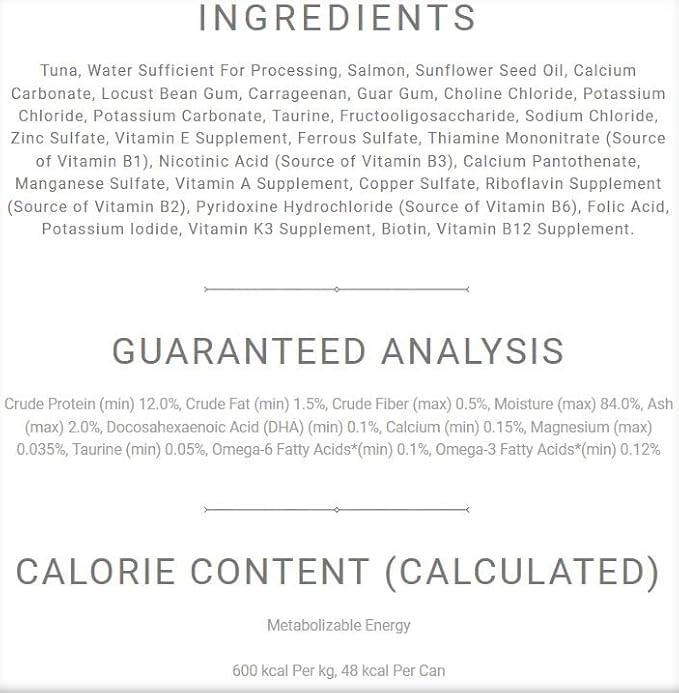 INGREDIENTS

Tuna, Water Sufficient For Processing, Salmon, Sunflower Seed Oil, Calcium Carbonate, Locust Bean Gum, Carrageenan, Guar Gum, Choline Chloride, Potassium Chloride, Potassium Carbonate, Taurine, Fructooligosaccharide, Sodium Chloride, Zinc Sulfate, Vitamin E Supplement, Ferrous Sulfate, Thiamine Mononitrate (Source of Vitamin B1), Nicotinic Acid (Source of Vitamin B3), Calcium Pantothenate, Manganese Sulfate, Vitamin A Supplement, Copper Sulfate, Riboflavin Supplement (Source of Vitamin B2), Pyridoxine Hydrochloride (Source of Vitamin B6), Folic Acid, Potassium Iodide, Vitamin K3 Supplement, Biotin, Vitamin B12 Supplement.

GUARANTEED ANALYSIS

Crude Protein (min) 12.0%, Crude Fat (min) 1.5%, Crude Fiber (max) 0.5%, Moisture (max) 84.0%, Ash (max) 2.0%, Docosahexaenoic Acid (DHA) (min) 0.1%, Calcium (min) 0.15%, Magnesium (max) 0.035%, Taurine (min) 0.05%, Omega-6 Fatty Acids*(min) 0.1%, Omega-3 Fatty Acids*(min) 0.12%

CALORIE CONTENT (CALCULATED)

Metabolizable Energy

600 kcal Per kg, 48 kcal Per Can